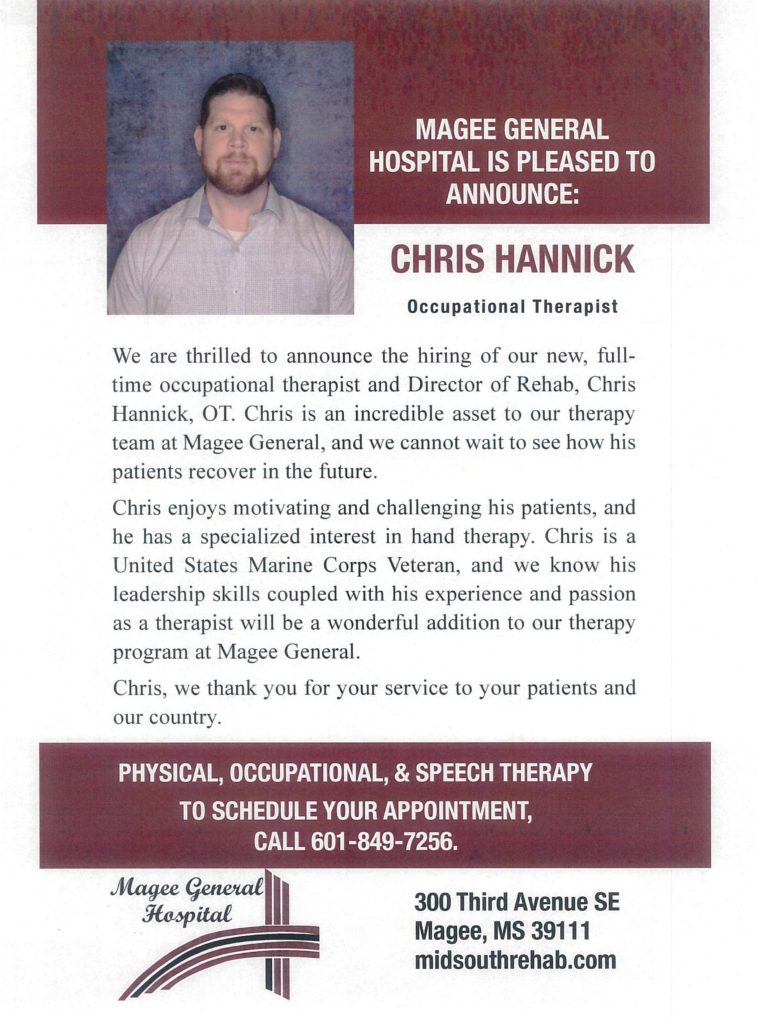 MAGEE GENERAL HOSPITAL IS PLEASED TO ANNOUNCE:

CHRIS HANNICK

Occupational Therapist

We are thrilled to announce the hiring of our new, full-time occupational therapist and Director of Rehab, Chris Hannick, OT. Chris is an incredible asset to our therapy team at Magee General, and we cannot wait to see how his patients recover in the future.

Chris enjoys motivating and challenging his patients, and he has a specialized interest in hand therapy. Chris is a United States Marine Corps Veteran, and we know his leadership skills coupled with his experience and passion as a therapist will be a wonderful addition to our therapy program at Magee General.

Chris, we thank you for your service to your patients and our country.

PHYSICAL, OCCUPATIONAL, & SPEECH THERAPY
TO SCHEDULE YOUR APPOINTMENT, CALL 601-849-7256.

Magee General Hospital

300 Third Avenue SE
Magee, MS 39111
midsouthrehab.com